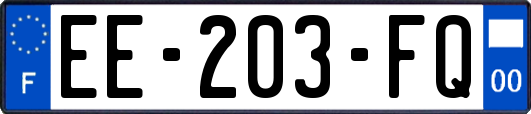 F

EE-203-FQ

00